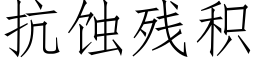 抗蚀残积